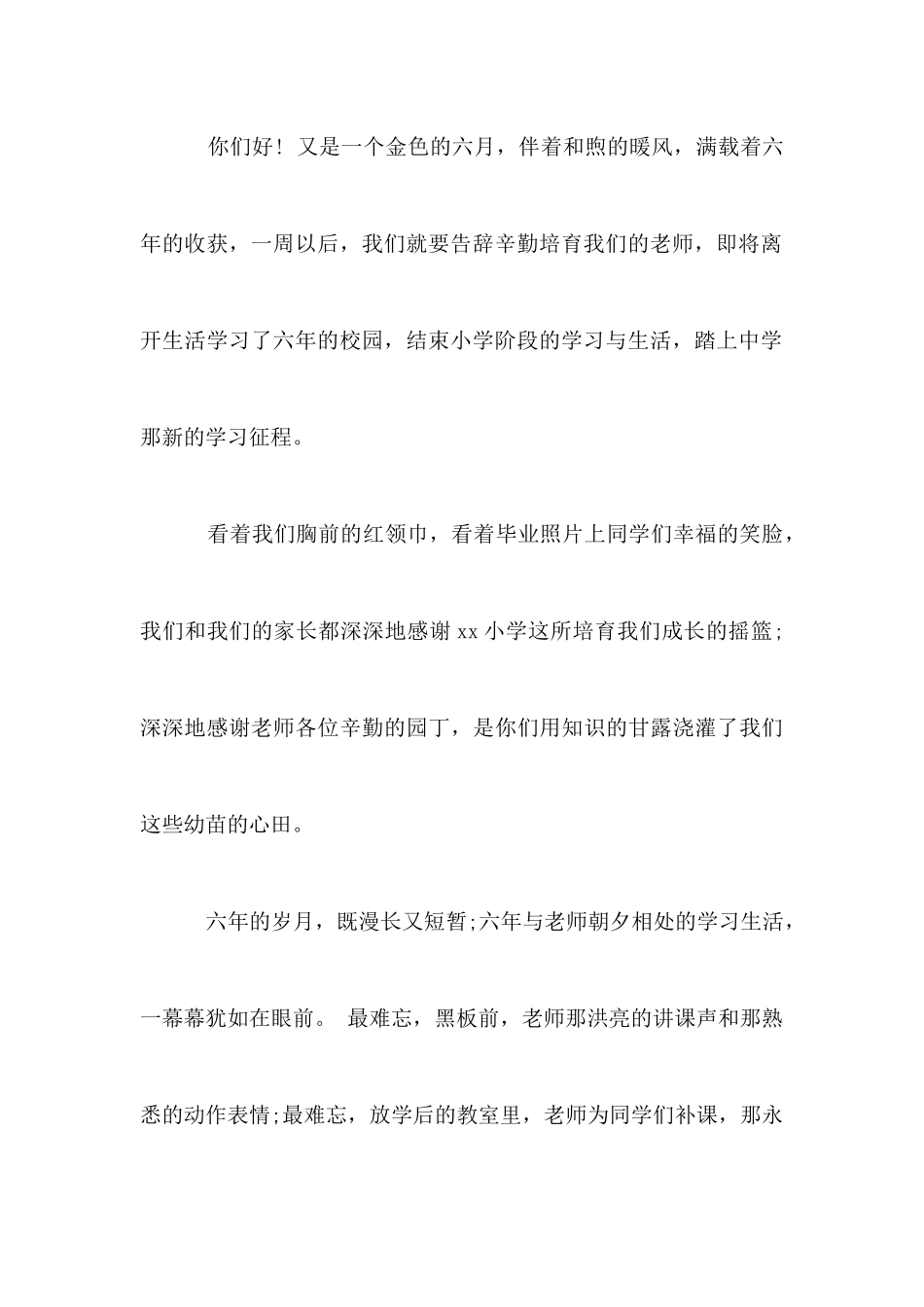 你们好！又是一个金色的六月，伴着和煦的暖风，满载着六年的收获，一周以后，我们就要告辞辛勤培育我们的老师，即将离开生活学习了六年的校园，结束小学阶段的学习与生活，踏上中学那新的学习征程。

看着我们胸前的红领巾，看着毕业照片上同学们幸福的笑脸，我们和我们的家长都深深地感谢xx小学这所培育我们成长的摇篮;深深地感谢老师各位辛勤的园丁，是你们用知识的甘露浇灌了我们这些幼苗的心田。

六年的岁月，既漫长又短暂;六年与老师朝夕相处的学习生活，一幕幕犹如在眼前。 最难忘，黑板前，老师那洪亮的讲课声和那熟悉的动作表情;最难忘，放学后的教室里，老师为同学们补课，那永